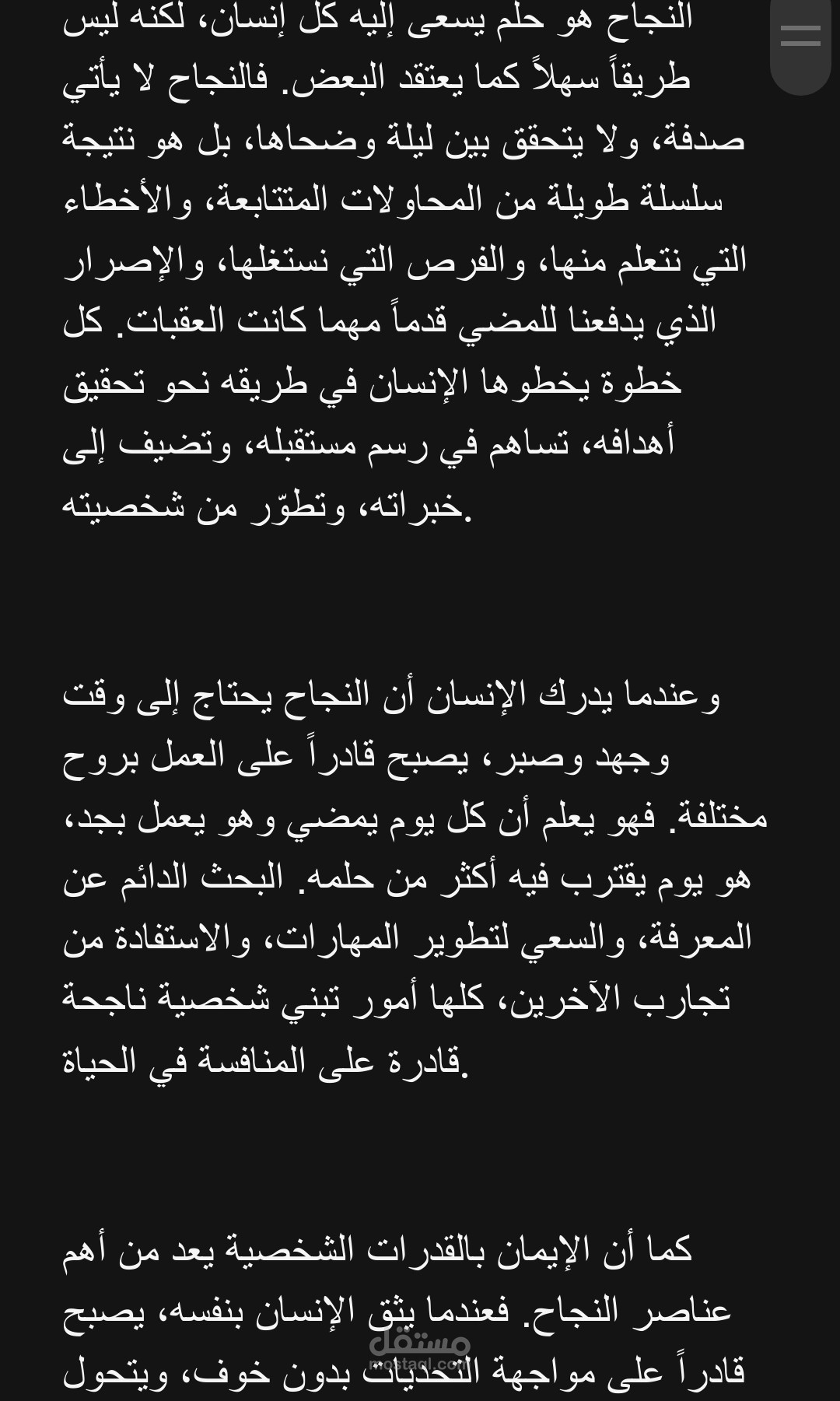 النجاح هو حلم يسعى إليه كل إنسان، لكنه ليس طريقاً سهلاً كما يعتقد البعض. فالنجاح لا يأتي صدفة، ولا يتحقق بين ليلة وضحاها، بل هو نتيجة سلسلة طويلة من المحاولات المتتابعة، والأخطاء التي نتعلم منها، والفرص التي نستغلها، والإصرار الذي يدفعنا للمضي قدماً مهما كانت العقبات. كل خطوة يخطوها الإنسان في طريقه نحو تحقيق أهدافه، تساهم في رسم مستقبله، وتضيف إلى خبراته، وتطوّر من شخصيته.

وعندما يدرك الإنسان أن النجاح يحتاج إلى وقت وجهد وصبر، يصبح قادراً على العمل بروح مختلفة. فهو يعلم أن كل يوم يمضي وهو يعمل بجد، هو يوم يقترب فيه أكثر من حلمه. البحث الدائم عن المعرفة، والسعي لتطوير المهارات، والاستفادة من تجارب الآخرين، كلها أمور تبني شخصية ناجحة قادرة على المنافسة في الحياة.

كما أن الإيمان بالقدرات الشخصية يعد من أهم عناصر النجاح. فعندما يثق الإنسان بنفسه، يصبح قادراً على مواجهة التحديات بدون خوف، ويتحول

مستقل
mostaql.com